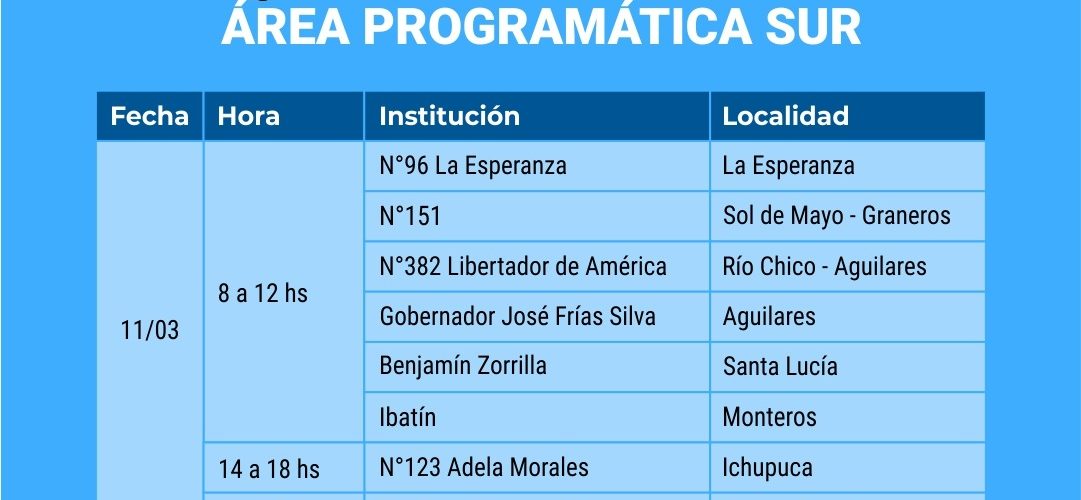 ÁREA PROGRAMÁTICA SUR

| Fecha | Hora | Institución | Localidad |
|---|---|---|---|
| 11/03 | 8 a 12 hs | N°96 La Esperanza | La Esperanza |
| | | N°151 | Sol de Mayo - Graneros |
| | | N°382 Libertador de América | Río Chico - Aguilares |
| | | Gobernador José Frías Silva | Aguilares |
| | | Benjamín Zorrilla | Santa Lucía |
| | | Ibatín | Monteros |
| | 14 a 18 hs | N°123 Adela Morales | Ichupuca |